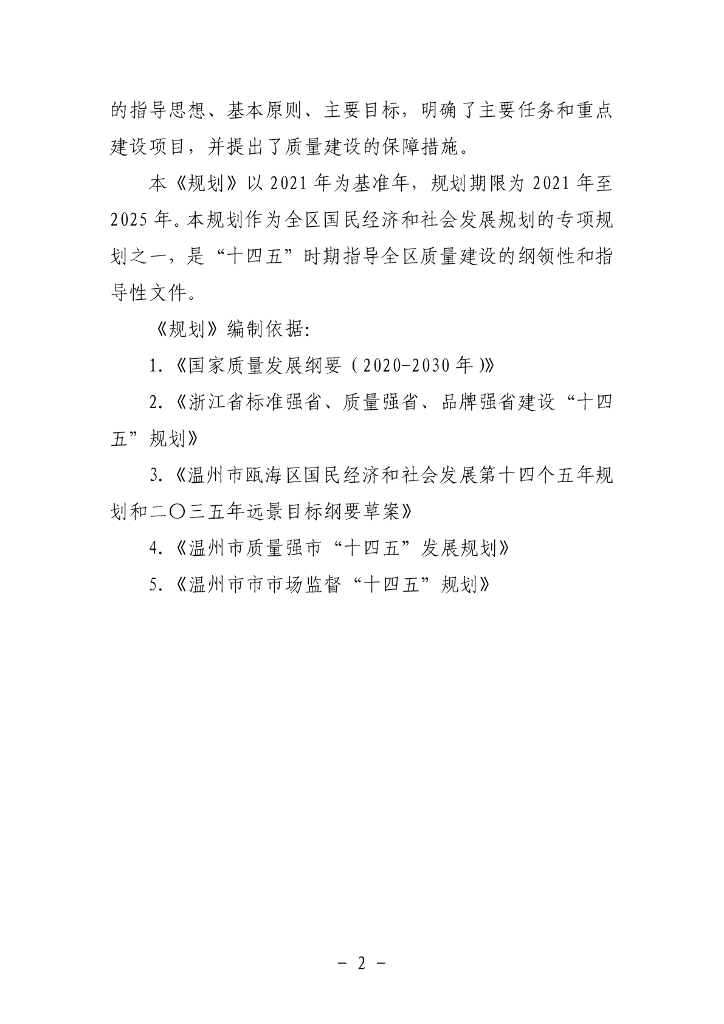 的指导思想、基本原则、主要目标，明确了主要任务和重点建设项目，并提出了质量建设的保障措施。

本《规划》以 2021 年为基准年，规划期限为 2021 年至 2025 年。本规划作为全区国民经济和社会发展规划的专项规划之一，是“十四五”时期指导全区质量建设的纲领性和指导性文件。

《规划》编制依据：

1.《国家质量发展纲要（2020-2030 年）》

2.《浙江省标准强省、质量强省、品牌强省建设“十四五”规划》

3.《温州市瓯海区国民经济和社会发展第十四个五年规划和二〇三五年远景目标纲要草案》

4.《温州市质量强市“十四五”发展规划》

5.《温州市市市场监督“十四五”规划》

- 2 -